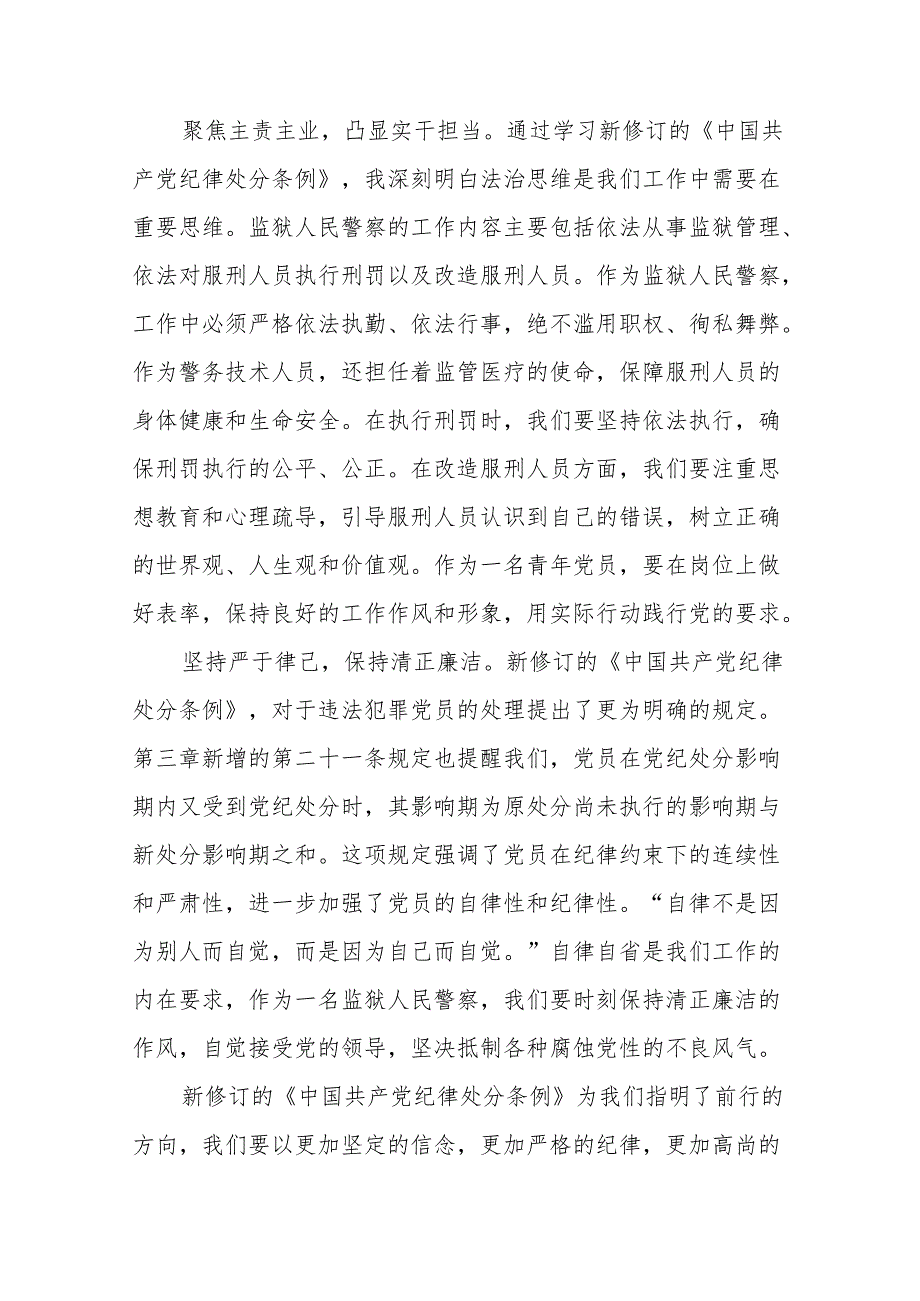 聚焦主责主业，凸显实干担当。通过学习新修订的《中国共产党纪律处分条例》，我深刻明白法治思维是我们工作中需要在重要思维。监狱人民警察的工作内容主要包括依法从事监狱管理、依法对服刑人员执行刑罚以及改造服刑人员。作为监狱人民警察，工作中必须严格依法执勤、依法行事，绝不滥用职权、徇私舞弊。作为警务技术人员，还担任着监管医疗的使命，保障服刑人员的身体健康和生命安全。在执行刑罚时，我们要坚持依法执行，确保刑罚执行的公平、公正。在改造服刑人员方面，我们要注重思想教育和心理疏导，引导服刑人员认识到自己的错误，树立正确的世界观、人生观和价值观。作为一名青年党员，要在岗位上做好表率，保持良好的工作作风和形象，用实际行动践行党的要求。

坚持严于律己，保持清正廉洁。新修订的《中国共产党纪律处分条例》，对于违法犯罪党员的处理提出了更为明确的规定。第三章新增的第二十一条规定也提醒我们，党员在党纪处分影响期内又受到党纪处分时，其影响期为原处分尚未执行的影响期与新处分影响期之和。这项规定强调了党员在纪律约束下的连续性和严肃性，进一步加强了党员的自律性和纪律性。“自律不是因为别人而自觉，而是因为自己而自觉。”自律自省是我们工作的内在要求，作为一名监狱人民警察，我们要时刻保持清正廉洁的作风，自觉接受党的领导，坚决抵制各种腐蚀党性的不良风气。

新修订的《中国共产党纪律处分条例》为我们指明了前行的方向，我们要以更加坚定的信念，更加严格的纪律，更加高尚的